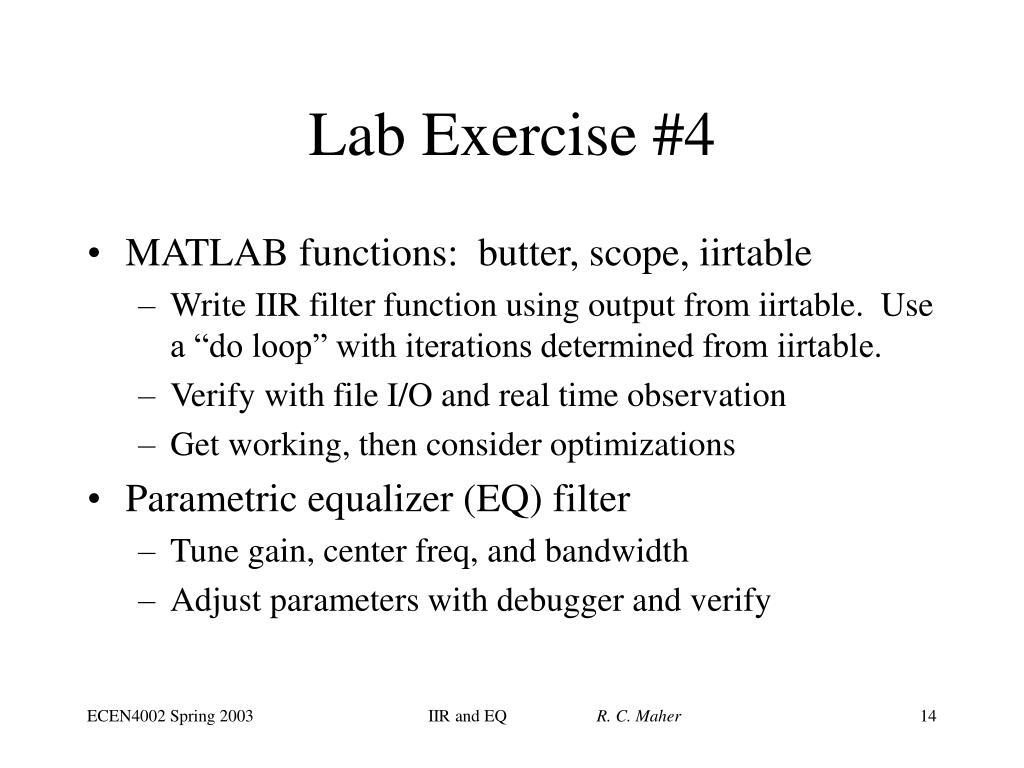 Lab Exercise #4

• MATLAB functions: butter, scope, iirtable
– Write IIR filter function using output from iirtable. Use a “do loop” with iterations determined from iirtable.
– Verify with file I/O and real time observation
– Get working, then consider optimizations

• Parametric equalizer (EQ) filter
– Tune gain, center freq, and bandwidth
– Adjust parameters with debugger and verify

ECEN4002 Spring 2003 IIR and EQ R. C. Maher 14